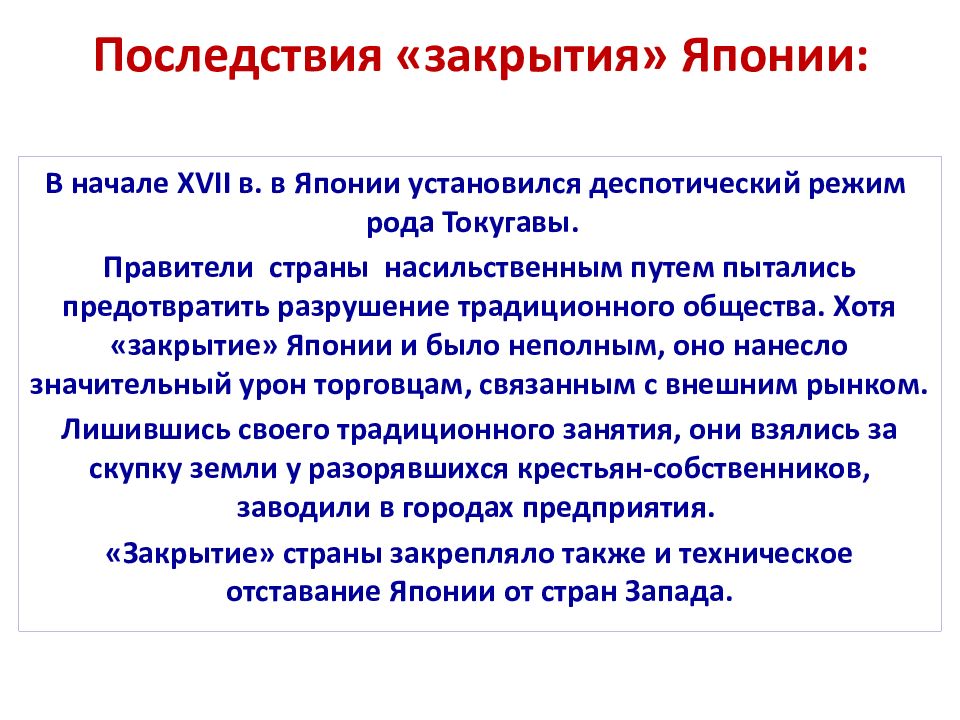 Последствия «закрытия» Японии:

В начале XVII в. в Японии установился деспотический режим рода Токугавы.

Правители страны насильственным путем пытались предотвратить разрушение традиционного общества. Хотя «закрытие» Японии и было неполным, оно нанесло значительный урон торговцам, связанным с внешним рынком.

Лишившись своего традиционного занятия, они взялись за скупку земли у разорявшихся крестьян-собственников, заводили в городах предприятия.

«Закрытие» страны закрепляло также и техническое отставание Японии от стран Запада.